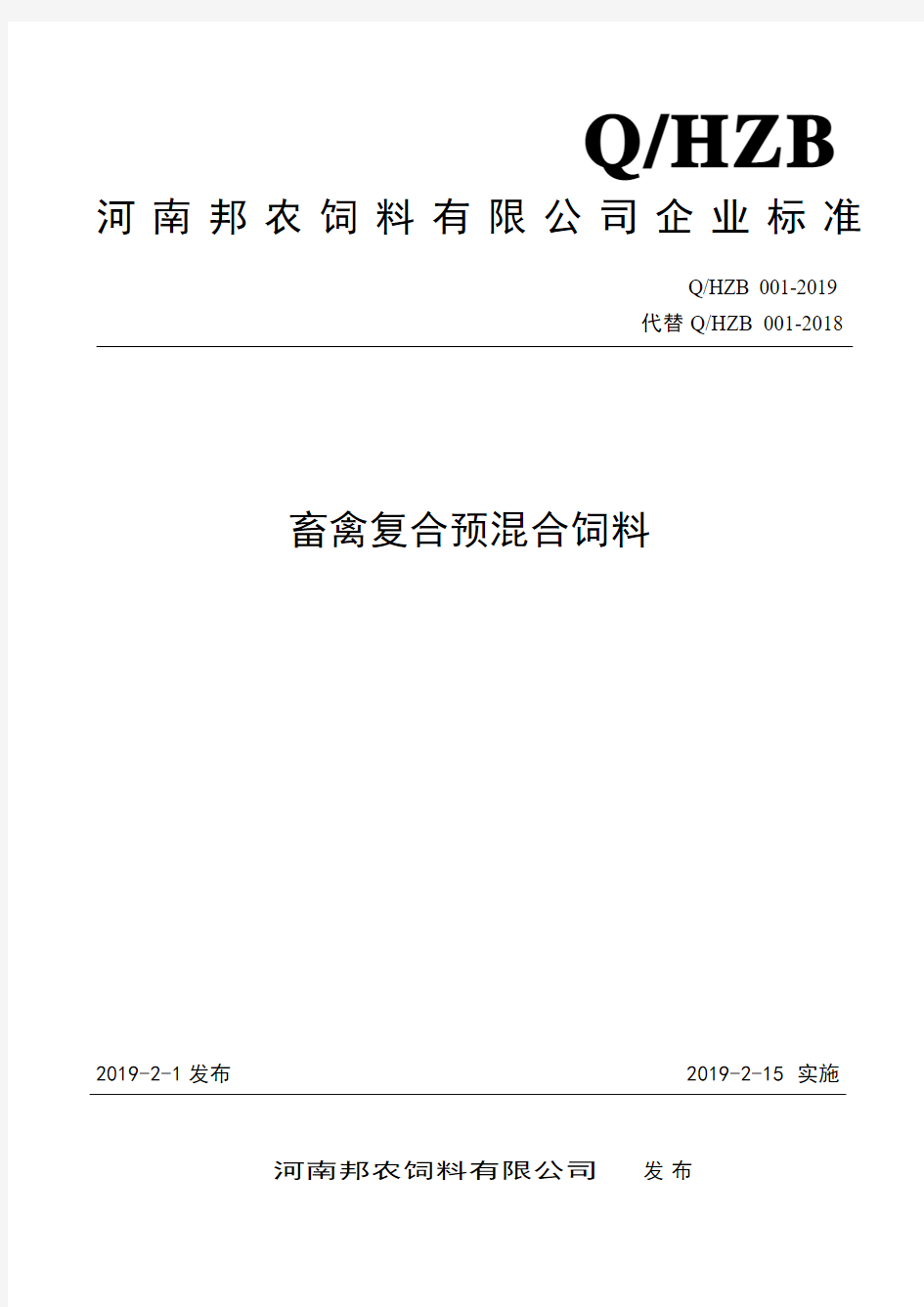 Q/HZB

河南邦农饲料有限公司企业标准

Q/HZB 001-2019
代替 Q/HZB 001-2018

畜禽复合预混合饲料

2019-2-1 发布

2019-2-15 实施

河南邦农饲料有限公司 发布